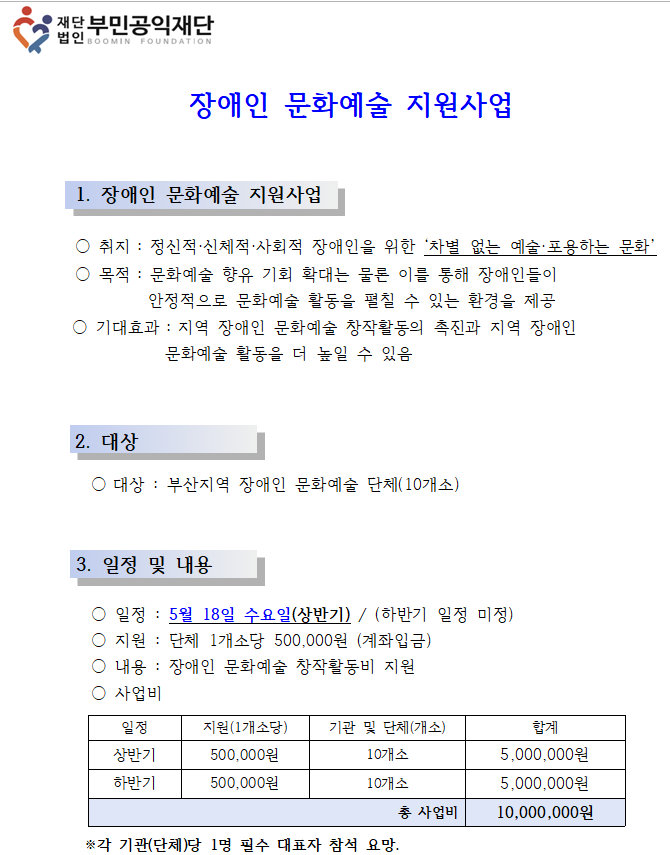 재단법인 부민공익재단
BOOMIN FOUNDATION

장애인 문화예술 지원사업

1. 장애인 문화예술 지원사업

○ 취지 : 정신적·신체적·사회적 장애인을 위한 '차별 없는 예술·포용하는 문화'
○ 목적 : 문화예술 향유 기회 확대는 물론 이를 통해 장애인들이 안정적으로 문화예술 활동을 펼칠 수 있는 환경을 제공
○ 기대효과 : 지역 장애인 문화예술 창작활동의 촉진과 지역 장애인 문화예술 활동을 더 높일 수 있음

2. 대상

○ 대상 : 부산지역 장애인 문화예술 단체(10개소)

3. 일정 및 내용

○ 일정 : 5월 18일 수요일(상반기) / (하반기 일정 미정)
○ 지원 : 단체 1개소당 500,000원 (계좌입금)
○ 내용 : 장애인 문화예술 창작활동비 지원
○ 사업비

| 일정 | 지원(1개소당) | 기관 및 단체(개소) | 합계 |
|---|---|---|---|
| 상반기 | 500,000원 | 10개소 | 5,000,000원 |
| 하반기 | 500,000원 | 10개소 | 5,000,000원 |
| | | 총 사업비 | 10,000,000원 |

※각 기관(단체)당 1명 필수 대표자 참석 요망.